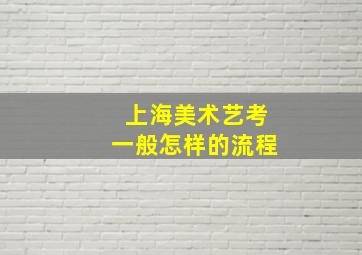 上海美术艺考
一般怎样的流程